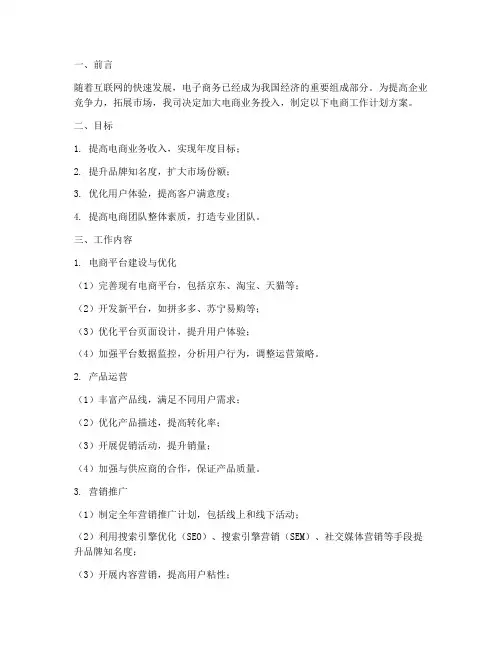 一、前言

随着互联网的快速发展，电子商务已经成为我国经济的重要组成部分。为提高企业竞争力，拓展市场，我司决定加大电商业务投入，制定以下电商工作计划方案。

二、目标

1. 提高电商业务收入，实现年度目标；

2. 提升品牌知名度，扩大市场份额；

3. 优化用户体验，提高客户满意度；

4. 提高电商团队整体素质，打造专业团队。

三、工作内容

1. 电商平台建设与优化

（1）完善现有电商平台，包括京东、淘宝、天猫等；

（2）开发新平台，如拼多多、苏宁易购等；

（3）优化平台页面设计，提升用户体验；

（4）加强平台数据监控，分析用户行为，调整运营策略。

2. 产品运营

（1）丰富产品线，满足不同用户需求；

（2）优化产品描述，提高转化率；

（3）开展促销活动，提升销量；

（4）加强与供应商的合作，保证产品质量。

3. 营销推广

（1）制定全年营销推广计划，包括线上和线下活动；

（2）利用搜索引擎优化（SEO）、搜索引擎营销（SEM）、社交媒体营销等手段提升品牌知名度；

（3）开展内容营销，提高用户粘性；